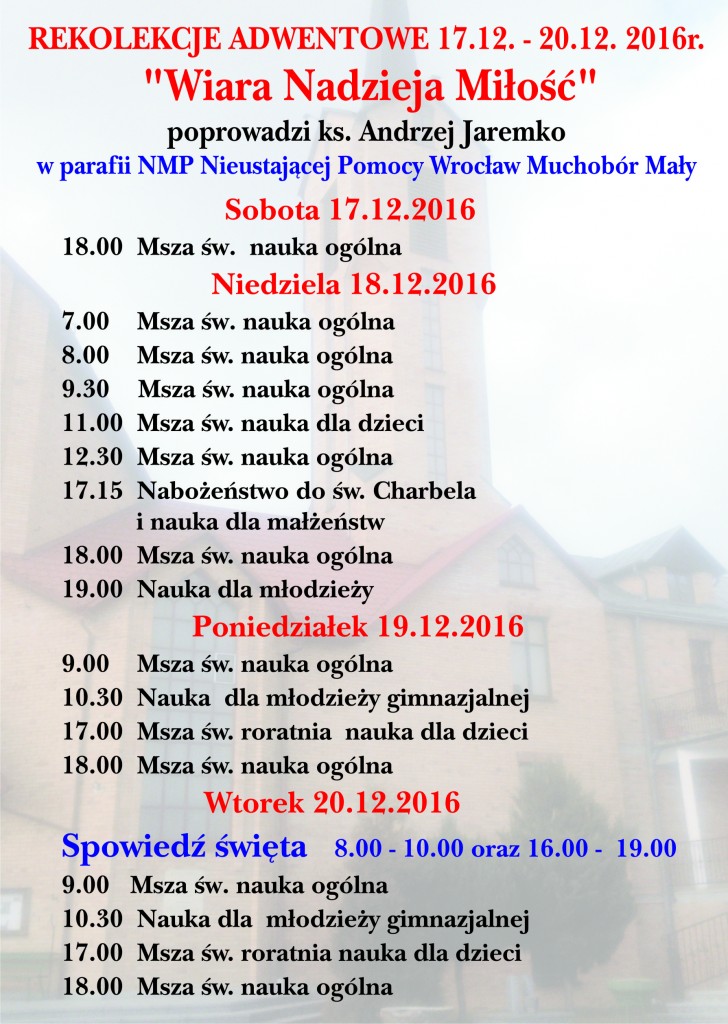 REKOLEKCJE ADWENTOWE 17.12. - 20.12. 2016r.
"Wiara Nadzieja Miłość"
poprowadzi ks. Andrzej Jaremko
w parafii NMP Nieustającej Pomocy Wrocław Muchobór Mały

Sobota 17.12.2016
18.00 Msza św. nauka ogólna

Niedziela 18.12.2016
7.00 Msza św. nauka ogólna
8.00 Msza św. nauka ogólna
9.30 Msza św. nauka ogólna
11.00 Msza św. nauka dla dzieci
12.30 Msza św. nauka ogólna
17.15 Nabożeństwo do św. Charbela i nauka dla małżeństw
18.00 Msza św. nauka ogólna
19.00 Nauka dla młodzieży

Poniedziałek 19.12.2016
9.00 Msza św. nauka ogólna
10.30 Nauka dla młodzieży gimnazjalnej
17.00 Msza św. roratnia nauka dla dzieci
18.00 Msza św. nauka ogólna

Wtorek 20.12.2016
Spowiedź święta 8.00 - 10.00 oraz 16.00 - 19.00
9.00 Msza św. nauka ogólna
10.30 Nauka dla młodzieży gimnazjalnej
17.00 Msza św. roratnia nauka dla dzieci
18.00 Msza św. nauka ogólna